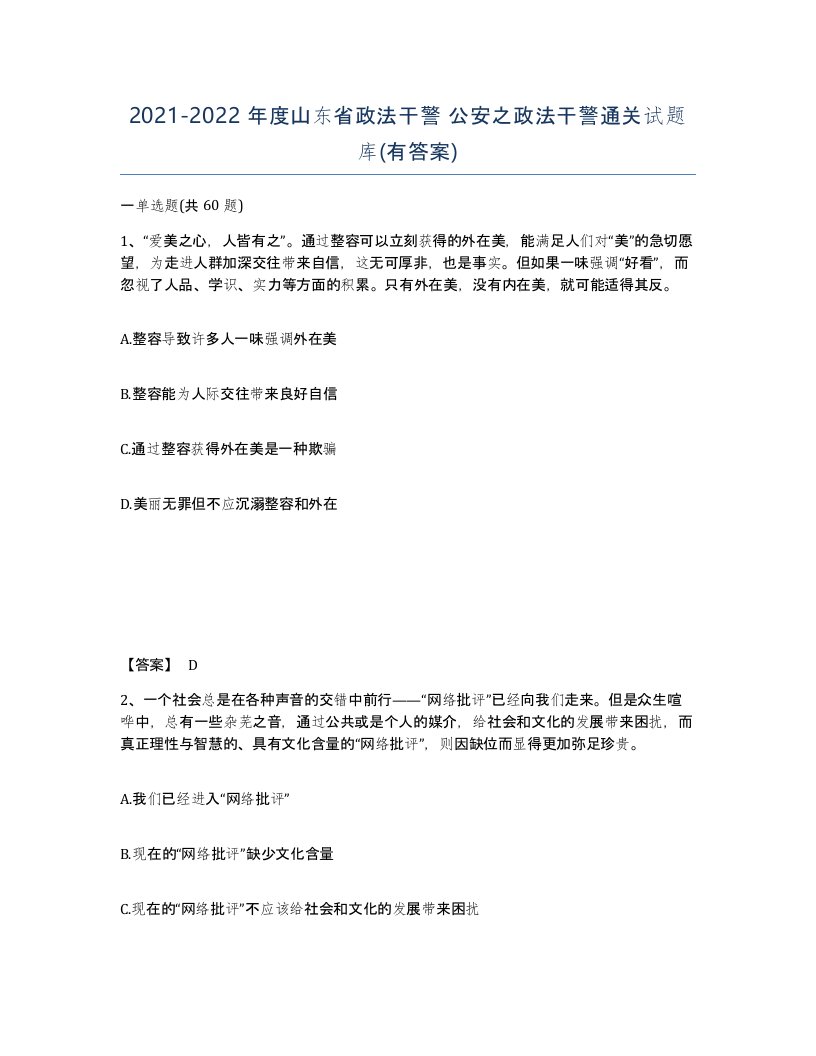 2021-2022 年度山东省政法干警 公安之政法干警通关试题库(有答案)

一单选题(共 60 题)

1、“爱美之心，人皆有之”。通过整容可以立刻获得的外在美，能满足人们对“美”的急切愿望，为走进人群加深交往带来自信，这无可厚非，也是事实。但如果一味强调“好看”，而忽视了人品、学识、实力等方面的积累。只有外在美，没有内在美，就可能适得其反。

A.整容导致许多人一味强调外在美

B.整容能为人际交往带来良好自信

C.通过整容获得外在美是一种欺骗

D.美丽无罪但不应沉溺整容和外在

【答案】 D

2、一个社会总是在各种声音的交错中前行——“网络批评”已经向我们走来。但是众生喧哗中，总有一些杂芜之音，通过公共或是个人的媒介，给社会和文化的发展带来困扰，而真正理性与智慧的、具有文化含量的“网络批评”，则因缺位而显得更加弥足珍贵。

A.我们已经进入“网络批评”

B.现在的“网络批评”缺少文化含量

C.现在的“网络批评”不应该给社会和文化的发展带来困扰